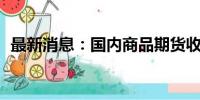 最新消息：国内商品期货收